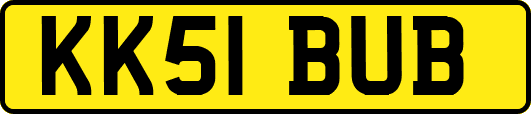 KK51 BUB